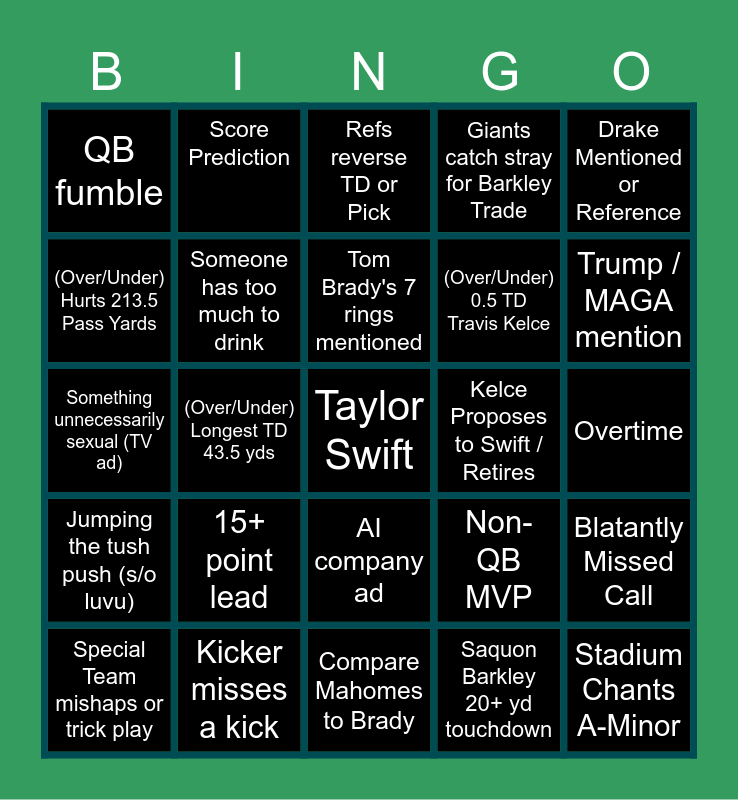 | B | I | N | G | O |
|---|---|---|---|---|
| QB fumble | Score Prediction | Refs reverse TD or Pick | Giants catch stray for Barkley Trade | Drake Mentioned or Reference |
| (Over/Under) Hurts 213.5 Pass Yards | Someone has too much to drink | Tom Brady's 7 rings mentioned | (Over/Under) 0.5 TD Travis Kelce | Trump / MAGA mention |
| Something unnecessarily sexual (TV ad) | (Over/Under) Longest TD 43.5 yds | Taylor Swift | Kelce Proposes to Swift / Retires | Overtime |
| Jumping the tush push (s/o luvu) | 15+ point lead | AI company ad | Non-QB MVP | Blatantly Missed Call |
| Special Team mishaps or trick play | Kicker misses a kick | Compare Mahomes to Brady | Saquon Barkley 20+ yd touchdown | Stadium Chants A-Minor |